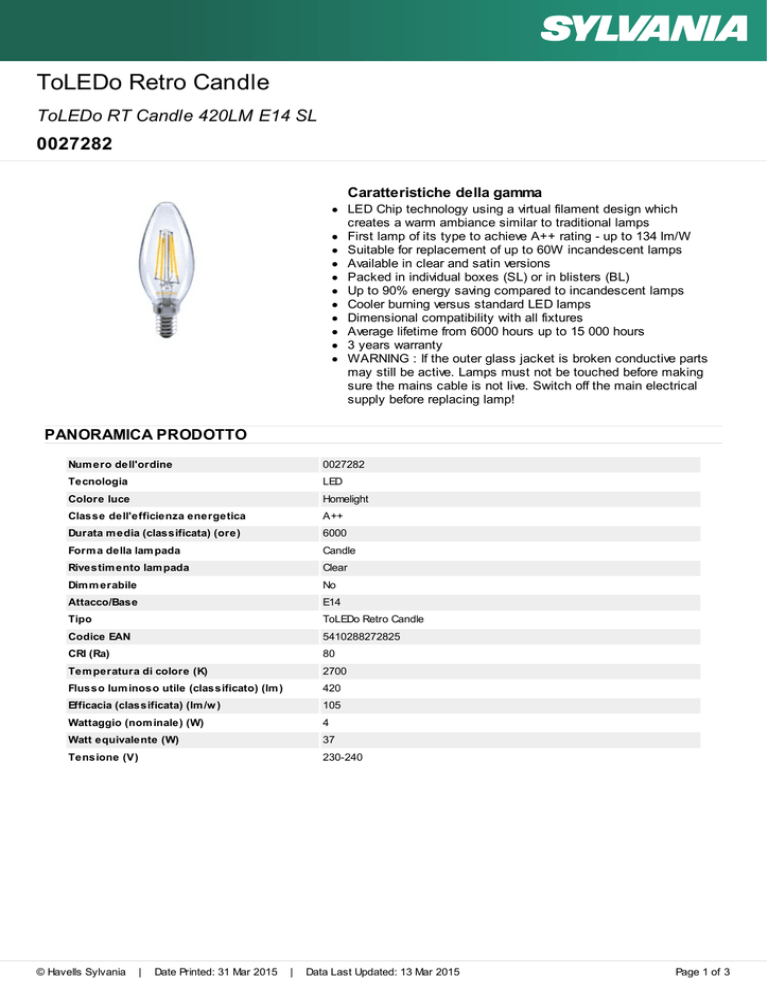 SYLVANIA

ToLEDo Retro Candle

ToLEDo RT Candle 420LM E14 SL

0027282

Caratteristiche della gamma

- LED Chip technology using a virtual filament design which creates a warm ambiance similar to traditional lamps
- First lamp of its type to achieve A++ rating - up to 134 lm/W
- Suitable for replacement of up to 60W incandescent lamps
- Available in clear and satin versions
- Packed in individual boxes (SL) or in blisters (BL)
- Up to 90% energy saving compared to incandescent lamps
- Cooler burning versus standard LED lamps
- Dimensional compatibility with all fixtures
- Average lifetime from 6000 hours up to 15 000 hours
- 3 years warranty
- WARNING : If the outer glass jacket is broken conductive parts may still be active. Lamps must not be touched before making sure the mains cable is not live. Switch off the main electrical supply before replacing lamp!

PANORAMICA PRODOTTO

| | |
|---|---|
| Numero dell'ordine | 0027282 |
| Tecnologia | LED |
| Colore luce | Homelight |
| Classe dell'efficienza energetica | A++ |
| Durata media (classificata) (ore) | 6000 |
| Forma della lampada | Candle |
| Rivestimento lampada | Clear |
| Dimmerabile | No |
| Attacco/Base | E14 |
| Tipo | ToLEDo Retro Candle |
| Codice EAN | 5410288272825 |
| CRI (Ra) | 80 |
| Temperatura di colore (K) | 2700 |
| Flusso luminoso utile (classificato) (lm) | 420 |
| Efficacia (classificata) (lm/w) | 105 |
| Wattaggio (nominale) (W) | 4 |
| Watt equivalente (W) | 37 |
| Tensione (V) | 230-240 |

© Havells Sylvania | Date Printed: 31 Mar 2015 | Data Last Updated: 13 Mar 2015 Page 1 of 3